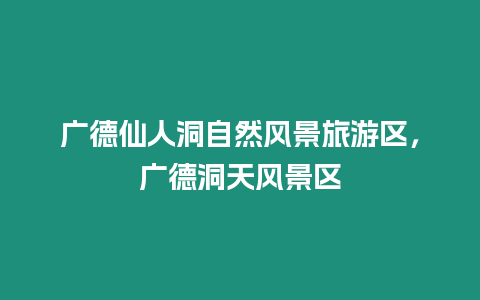 广德仙人洞自然风景旅游区，广德洞天风景区